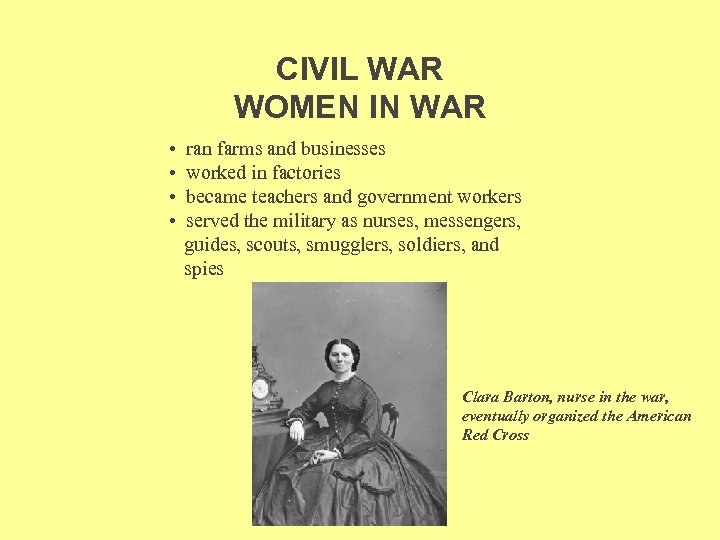 CIVIL WAR
WOMEN IN WAR

• ran farms and businesses
• worked in factories
• became teachers and government workers
• served the military as nurses, messengers, guides, scouts, smugglers, soldiers, and spies

Clara Barton, nurse in the war, eventually organized the American Red Cross